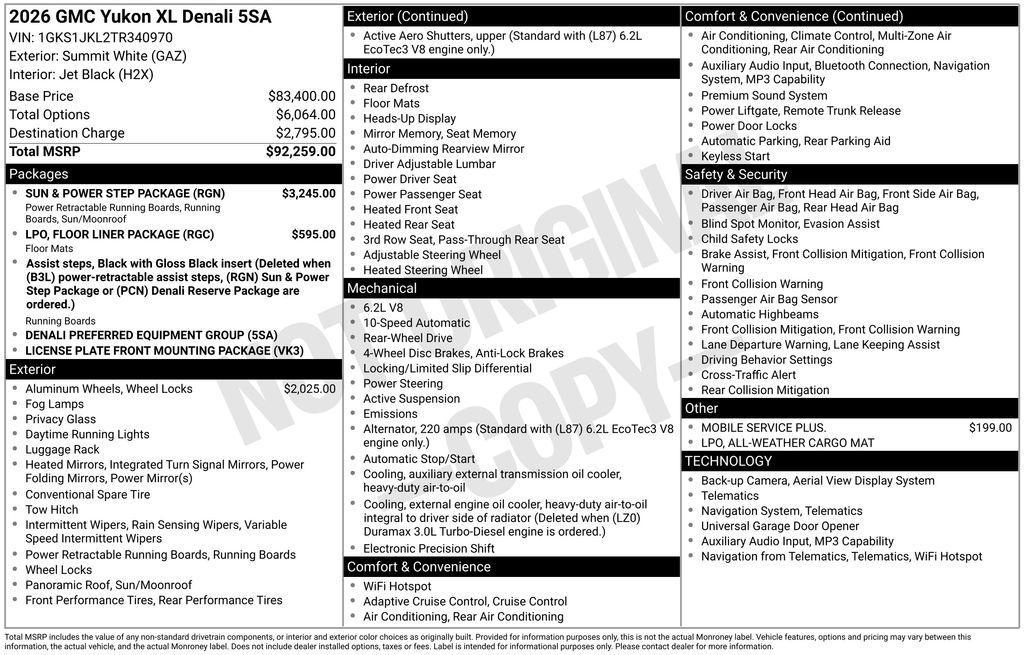 2026 GMC Yukon XL Denali 5SA
VIN: 1GKS1JKL2TR340970
Exterior: Summit White (GAZ)
Interior: Jet Black (H2X)

| | |
|---|---|
| Base Price | $83,400.00 |
| Total Options | $6,064.00 |
| Destination Charge | $2,795.00 |
| Total MSRP | $92,259.00 |

Packages
- SUN & POWER STEP PACKAGE (RGN) $3,245.00
Power Retractable Running Boards, Running Boards, Sun/Moonroof
- LPO, FLOOR LINER PACKAGE (RGC) $595.00
Floor Mats
- Assist steps, Black with Gloss Black insert (Deleted when (B3L) power-retractable assist steps, (RGN) Sun & Power Step Package or (PCN) Denali Reserve Package are ordered.)
Running Boards
- DENALI PREFERRED EQUIPMENT GROUP (5SA)
- LICENSE PLATE FRONT MOUNTING PACKAGE (VK3)

Exterior
- Aluminum Wheels, Wheel Locks $2,025.00
- Fog Lamps
- Privacy Glass
- Daytime Running Lights
- Luggage Rack
- Heated Mirrors, Integrated Turn Signal Mirrors, Power Folding Mirrors, Power Mirror(s)
- Conventional Spare Tire
- Tow Hitch
- Intermittent Wipers, Rain Sensing Wipers, Variable Speed Intermittent Wipers
- Power Retractable Running Boards, Running Boards
- Wheel Locks
- Panoramic Roof, Sun/Moonroof
- Front Performance Tires, Rear Performance Tires

Exterior (Continued)
- Active Aero Shutters, upper (Standard with (L87) 6.2L EcoTec3 V8 engine only.)

Interior
- Rear Defrost
- Floor Mats
- Heads-Up Display
- Mirror Memory, Seat Memory
- Auto-Dimming Rearview Mirror
- Driver Adjustable Lumbar
- Power Driver Seat
- Power Passenger Seat
- Heated Front Seat
- Heated Rear Seat
- 3rd Row Seat, Pass-Through Rear Seat
- Adjustable Steering Wheel
- Heated Steering Wheel

Mechanical
- 6.2L V8
- 10-Speed Automatic
- Rear-Wheel Drive
- 4-Wheel Disc Brakes, Anti-Lock Brakes
- Locking/Limited Slip Differential
- Power Steering
- Active Suspension
- Emissions
- Alternator, 220 amps (Standard with (L87) 6.2L EcoTec3 V8 engine only.)
- Automatic Stop/Start
- Cooling, auxiliary external transmission oil cooler, heavy-duty air-to-oil
- Cooling, external engine oil cooler, heavy-duty air-to-oil integral to driver side of radiator (Deleted when (LZ0) Duramax 3.0L Turbo-Diesel engine is ordered.)
- Electronic Precision Shift

Comfort & Convenience
- WiFi Hotspot
- Adaptive Cruise Control, Cruise Control
- Air Conditioning, Rear Air Conditioning

Comfort & Convenience (Continued)
- Air Conditioning, Climate Control, Multi-Zone Air Conditioning, Rear Air Conditioning
- Auxiliary Audio Input, Bluetooth Connection, Navigation System, MP3 Capability
- Premium Sound System
- Power Liftgate, Remote Trunk Release
- Power Door Locks
- Automatic Parking, Rear Parking Aid
- Keyless Start

Safety & Security
- Driver Air Bag, Front Head Air Bag, Front Side Air Bag, Passenger Air Bag, Rear Head Air Bag
- Blind Spot Monitor, Evasion Assist
- Child Safety Locks
- Brake Assist, Front Collision Mitigation, Front Collision Warning
- Front Collision Warning
- Passenger Air Bag Sensor
- Automatic Highbeams
- Front Collision Mitigation, Front Collision Warning
- Lane Departure Warning, Lane Keeping Assist
- Driving Behavior Settings
- Cross-Traffic Alert
- Rear Collision Mitigation

Other
- MOBILE SERVICE PLUS. $199.00
- LPO, ALL-WEATHER CARGO MAT

TECHNOLOGY
- Back-up Camera, Aerial View Display System
- Telematics
- Navigation System, Telematics
- Universal Garage Door Opener
- Auxiliary Audio Input, MP3 Capability
- Navigation from Telematics, Telematics, WiFi Hotspot

NOT ORIGINAL COPY

Total MSRP includes the value of any non-standard drivetrain components, or interior and exterior color choices as originally built. Provided for information purposes only, this is not the actual Monroney label. Vehicle features, options and pricing may vary between this information, the actual vehicle, and the actual Monroney label. Does not include dealer installed options, taxes or fees. Label is intended for informational purposes only. Please contact dealer for more information.